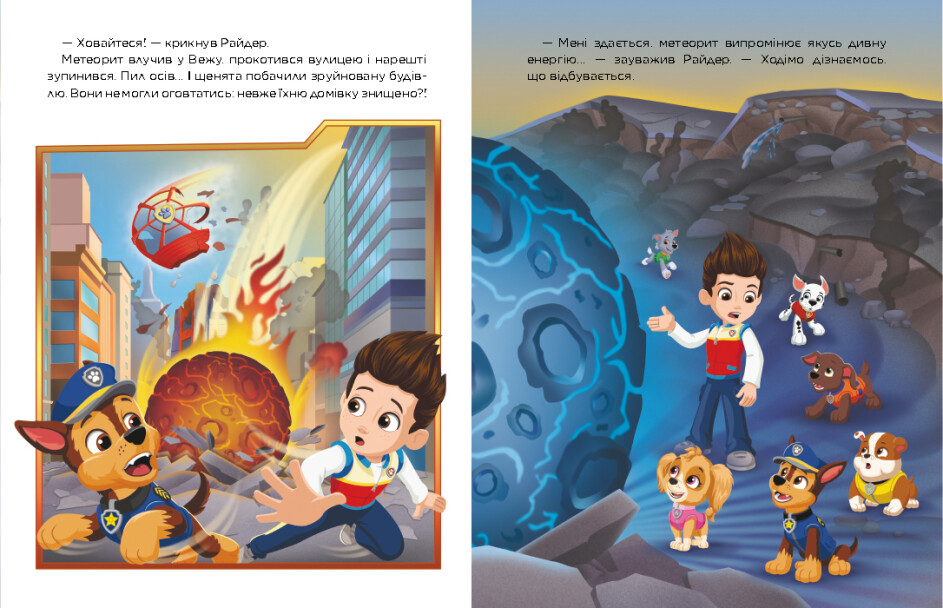 — Ховайтеся! — крикнув Райдер.

Метеорит влучив у Вежу, прокотився вулицею і нарешті зупинився. Пил осів... І щенята побачили зруйновану будівлю. Вони не могли оговтатись: невже їхню домівку знищено?!

— Мені здається, метеорит випромінює якусь дивну енергію... — зауважив Райдер. — Ходімо дізнаємось, що відбувається.